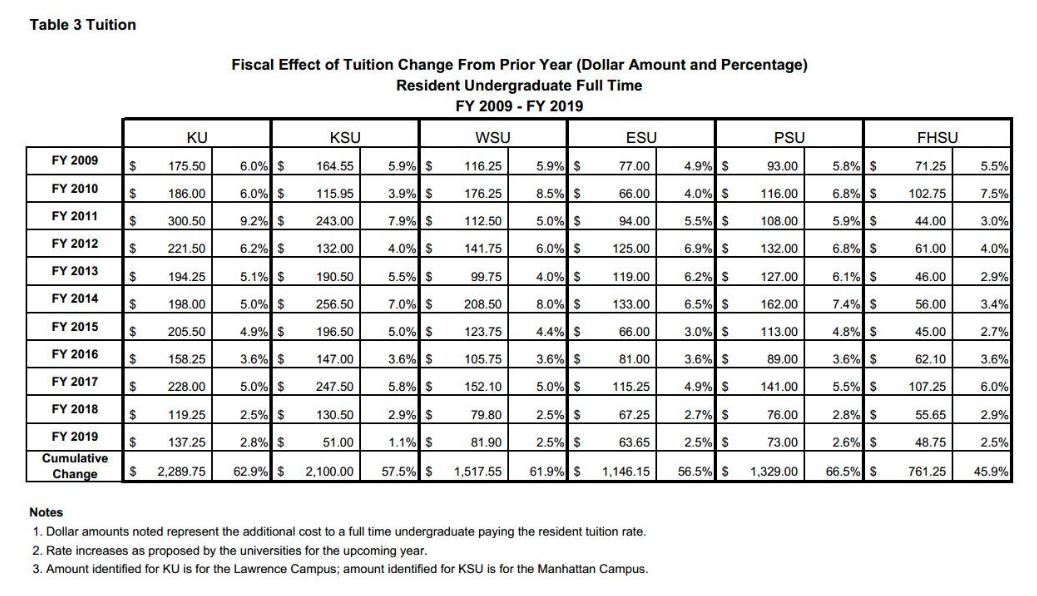 Table 3 Tuition

Fiscal Effect of Tuition Change From Prior Year (Dollar Amount and Percentage)
Resident Undergraduate Full Time
FY 2009 - FY 2019

| | KU | | KSU | | WSU | | ESU | | PSU | | FHSU | |
|---|---|---|---|---|---|---|---|---|---|---|---|---|
| FY 2009 | $ 175.50 | 6.0% | $ 164.55 | 5.9% | $ 116.25 | 5.9% | $ 77.00 | 4.9% | $ 93.00 | 5.8% | $ 71.25 | 5.5% |
| FY 2010 | $ 186.00 | 6.0% | $ 115.95 | 3.9% | $ 176.25 | 8.5% | $ 66.00 | 4.0% | $ 116.00 | 6.8% | $ 102.75 | 7.5% |
| FY 2011 | $ 300.50 | 9.2% | $ 243.00 | 7.9% | $ 112.50 | 5.0% | $ 94.00 | 5.5% | $ 108.00 | 5.9% | $ 44.00 | 3.0% |
| FY 2012 | $ 221.50 | 6.2% | $ 132.00 | 4.0% | $ 141.75 | 6.0% | $ 125.00 | 6.9% | $ 132.00 | 6.8% | $ 61.00 | 4.0% |
| FY 2013 | $ 194.25 | 5.1% | $ 190.50 | 5.5% | $ 99.75 | 4.0% | $ 119.00 | 6.2% | $ 127.00 | 6.1% | $ 46.00 | 2.9% |
| FY 2014 | $ 198.00 | 5.0% | $ 256.50 | 7.0% | $ 208.50 | 8.0% | $ 133.00 | 6.5% | $ 162.00 | 7.4% | $ 56.00 | 3.4% |
| FY 2015 | $ 205.50 | 4.9% | $ 196.50 | 5.0% | $ 123.75 | 4.4% | $ 66.00 | 3.0% | $ 113.00 | 4.8% | $ 45.00 | 2.7% |
| FY 2016 | $ 158.25 | 3.6% | $ 147.00 | 3.6% | $ 105.75 | 3.6% | $ 81.00 | 3.6% | $ 89.00 | 3.6% | $ 62.10 | 3.6% |
| FY 2017 | $ 228.00 | 5.0% | $ 247.50 | 5.8% | $ 152.10 | 5.0% | $ 115.25 | 4.9% | $ 141.00 | 5.5% | $ 107.25 | 6.0% |
| FY 2018 | $ 119.25 | 2.5% | $ 130.50 | 2.9% | $ 79.80 | 2.5% | $ 67.25 | 2.7% | $ 76.00 | 2.8% | $ 55.65 | 2.9% |
| FY 2019 | $ 137.25 | 2.8% | $ 51.00 | 1.1% | $ 81.90 | 2.5% | $ 63.65 | 2.5% | $ 73.00 | 2.6% | $ 48.75 | 2.5% |
| Cumulative Change | $ 2,289.75 | 62.9% | $ 2,100.00 | 57.5% | $ 1,517.55 | 61.9% | $ 1,146.15 | 56.5% | $ 1,329.00 | 66.5% | $ 761.25 | 45.9% |

Notes
1. Dollar amounts noted represent the additional cost to a full time undergraduate paying the resident tuition rate.
2. Rate increases as proposed by the universities for the upcoming year.
3. Amount identified for KU is for the Lawrence Campus; amount identified for KSU is for the Manhattan Campus.